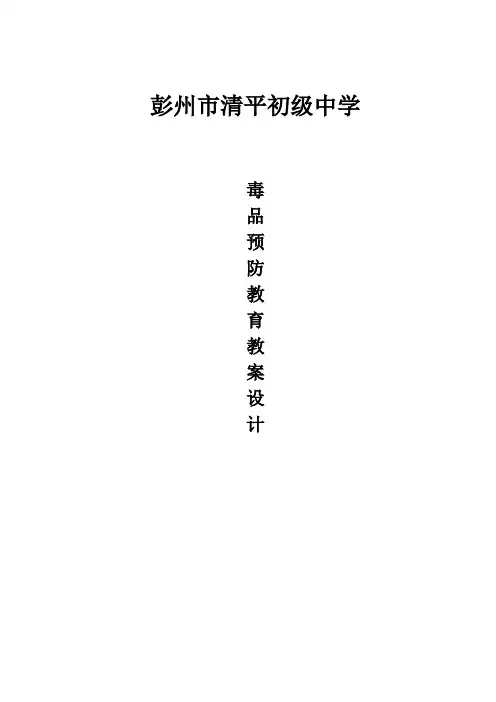 彭州市清平初级中学

毒品预防教育教案设计